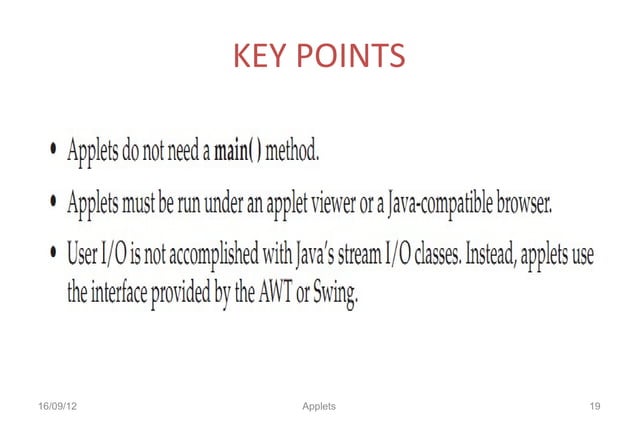 KEY POINTS

• Applets do not need a main( ) method.

• Applets must be run under an applet viewer or a Java-compatible browser.

• User I/O is not accomplished with Java's stream I/O classes. Instead, applets use the interface provided by the AWT or Swing.

16/09/12 Applets 19